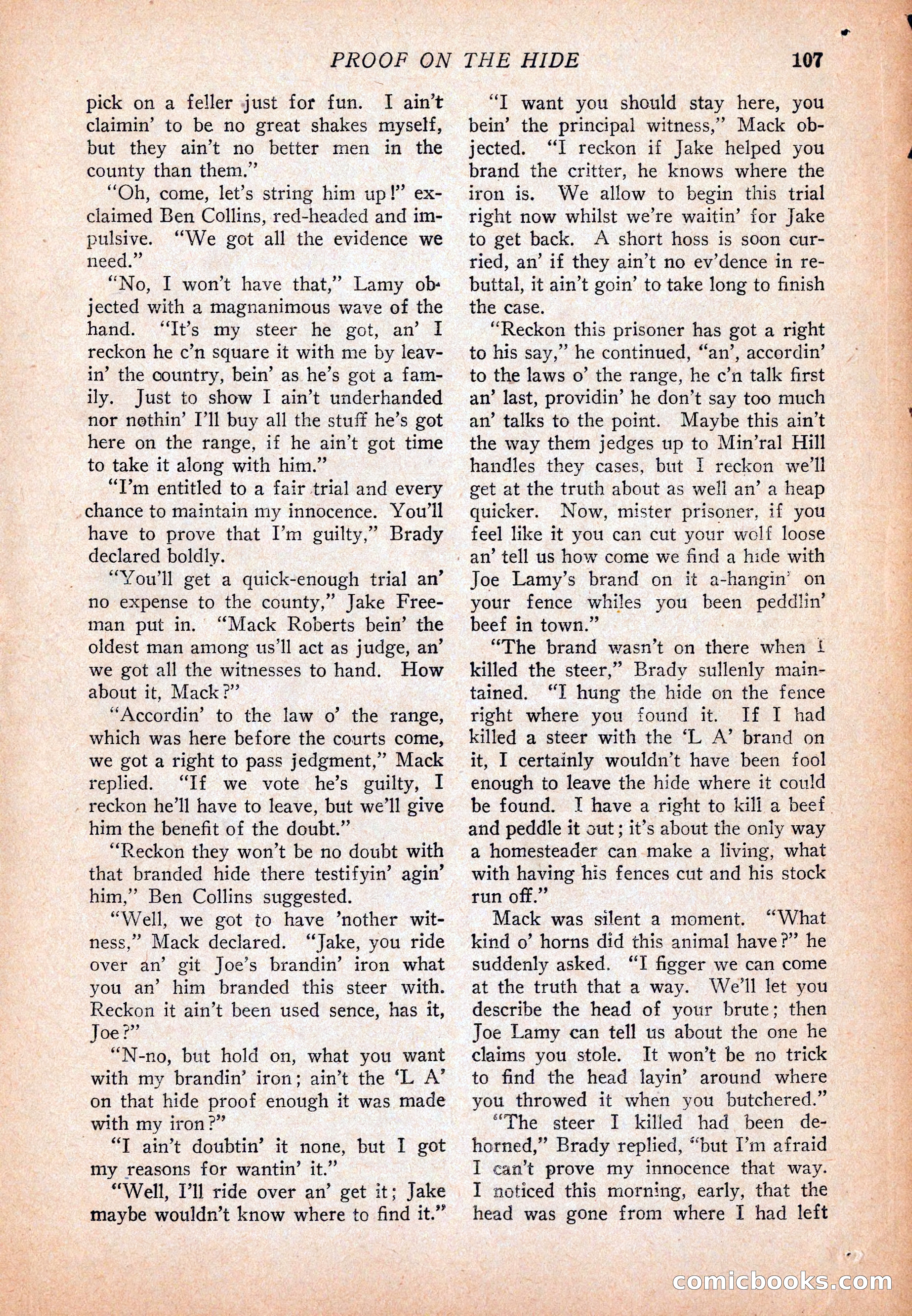 PROOF ON THE HIDE 107

pick on a feller just for fun. I ain't claimin' to be no great shakes myself, but they ain't no better men in the county than them."

"Oh, come, let's string him up!" exclaimed Ben Collins, red-headed and impulsive. "We got all the evidence we need."

"No, I won't have that," Lamy objected with a magnanimous wave of the hand. "It's my steer he got, an' I reckon he c'n square it with me by leavin' the country, bein' as he's got a family. Just to show I ain't underhanded nor nothin' I'll buy all the stuff he's got here on the range, if he ain't got time to take it along with him."

"I'm entitled to a fair trial and every chance to maintain my innocence. You'll have to prove that I'm guilty," Brady declared boldly.

"You'll get a quick-enough trial an' no expense to the county," Jake Freeman put in. "Mack Roberts bein' the oldest man among us'll act as judge, an' we got all the witnesses to hand. How about it, Mack?"

"Accordin' to the law o' the range, which was here before the courts come, we got a right to pass jedgment," Mack replied. "If we vote he's guilty, I reckon he'll have to leave, but we'll give him the benefit of the doubt."

"Reckon they won't be no doubt with that branded hide there testifyin' agin' him," Ben Collins suggested.

"Well, we got to have 'nother witness," Mack declared. "Jake, you ride over an' git Joe's brandin' iron what you an' him branded this steer with. Reckon it ain't been used sence, has it, Joe?"

"N-no, but hold on, what you want with my brandin' iron; ain't the 'L A' on that hide proof enough it was made with my iron?"

"I ain't doubtin' it none, but I got my reasons for wantin' it."

"Well, I'll ride over an' get it; Jake maybe wouldn't know where to find it."

"I want you should stay here, you bein' the principal witness," Mack objected. "I reckon if Jake helped you brand the critter, he knows where the iron is. We allow to begin this trial right now whilst we're waitin' for Jake to get back. A short hoss is soon curried, an' if they ain't no ev'dence in rebuttal, it ain't goin' to take long to finish the case.

"Reckon this prisoner has got a right to his say," he continued, "an', accordin' to the laws o' the range, he c'n talk first an' last, providin' he don't say too much an' talks to the point. Maybe this ain't the way them jedges up to Min'ral Hill handles they cases, but I reckon we'll get at the truth about as well an' a heap quicker. Now, mister prisoner, if you feel like it you can cut your wolf loose an' tell us how come we find a hide with Joe Lamy's brand on it a-hangin' on your fence whiles you been peddlin' beef in town."

"The brand wasn't on there when I killed the steer," Brady sullenly maintained. "I hung the hide on the fence right where you found it. If I had killed a steer with the 'L A' brand on it, I certainly wouldn't have been fool enough to leave the hide where it could be found. I have a right to kill a beef and peddle it out; it's about the only way a homesteader can make a living, what with having his fences cut and his stock run off."

Mack was silent a moment. "What kind o' horns did this animal have?" he suddenly asked. "I figger we can come at the truth that a way. We'll let you describe the head of your brute; then Joe Lamy can tell us about the one he claims you stole. It won't be no trick to find the head layin' around where you throwed it when you butchered."

"The steer I killed had been dehorned," Brady replied, "but I'm afraid I can't prove my innocence that way. I noticed this morning, early, that the head was gone from where I had left

comicbooks.com